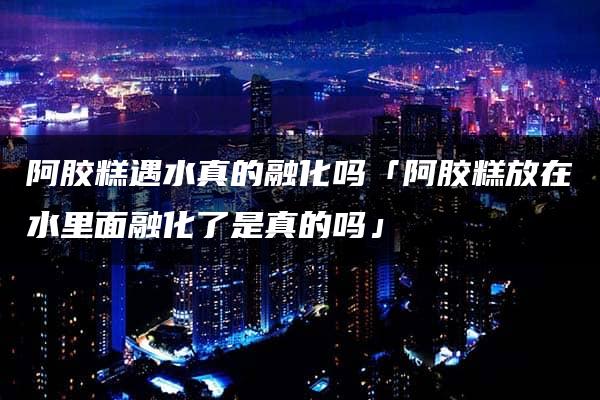 阿胶糕遇水真的融化吗「阿胶糕放在水里面融化了是真的吗」